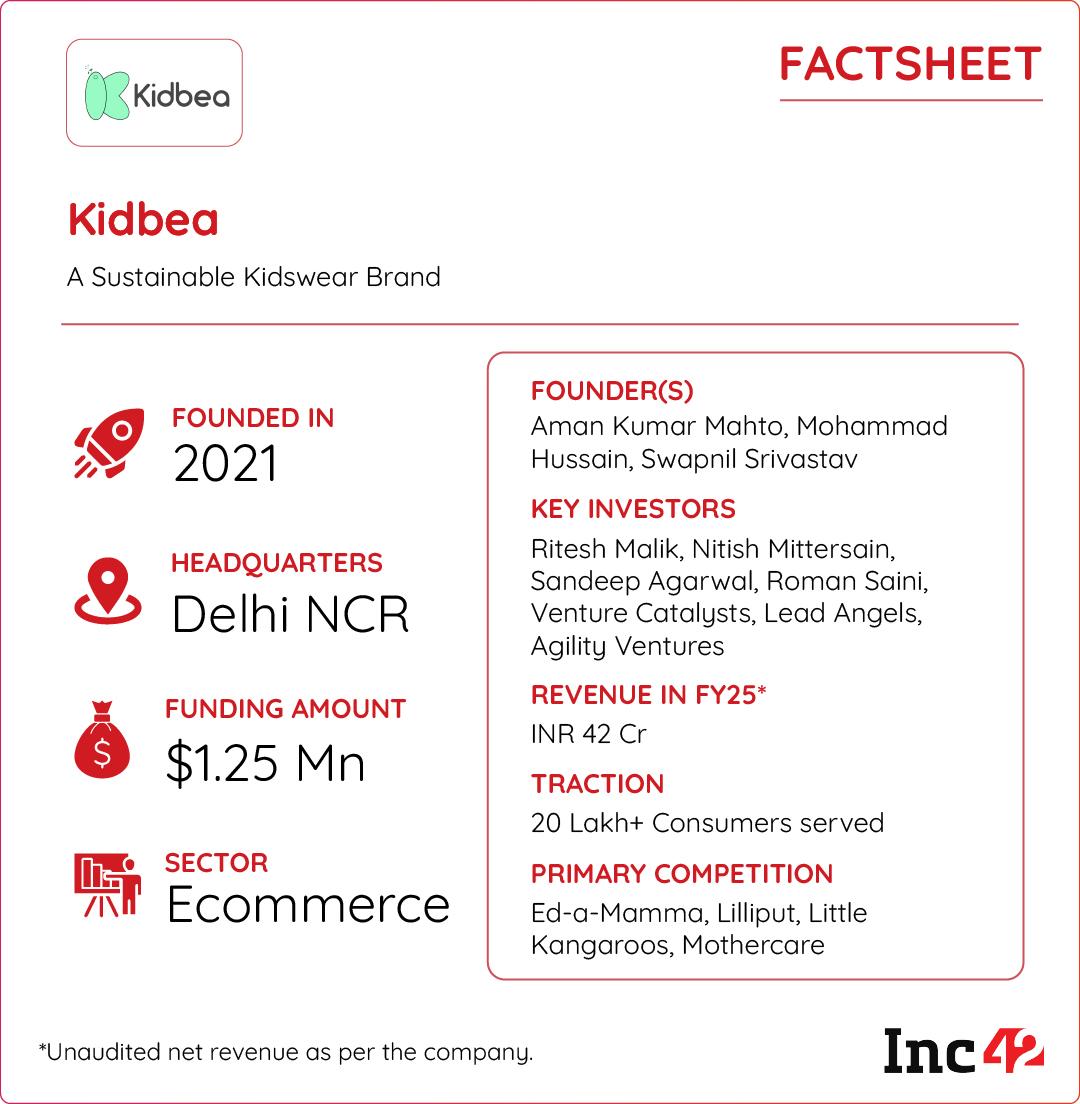 Kidbea

FACTSHEET

Kidbea

A Sustainable Kidswear Brand

FOUNDED IN
2021

HEADQUARTERS
Delhi NCR

FUNDING AMOUNT
$1.25 Mn

SECTOR
Ecommerce

FOUNDER(S)
Aman Kumar Mahto, Mohammad Hussain, Swapnil Srivastav

KEY INVESTORS
Ritesh Malik, Nitish Mittersain, Sandeep Agarwal, Roman Saini, Venture Catalysts, Lead Angels, Agility Ventures

REVENUE IN FY25*
INR 42 Cr

TRACTION
20 Lakh+ Consumers served

PRIMARY COMPETITION
Ed-a-Mamma, Lilliput, Little Kangaroos, Mothercare

*Unaudited net revenue as per the company.

Inc42